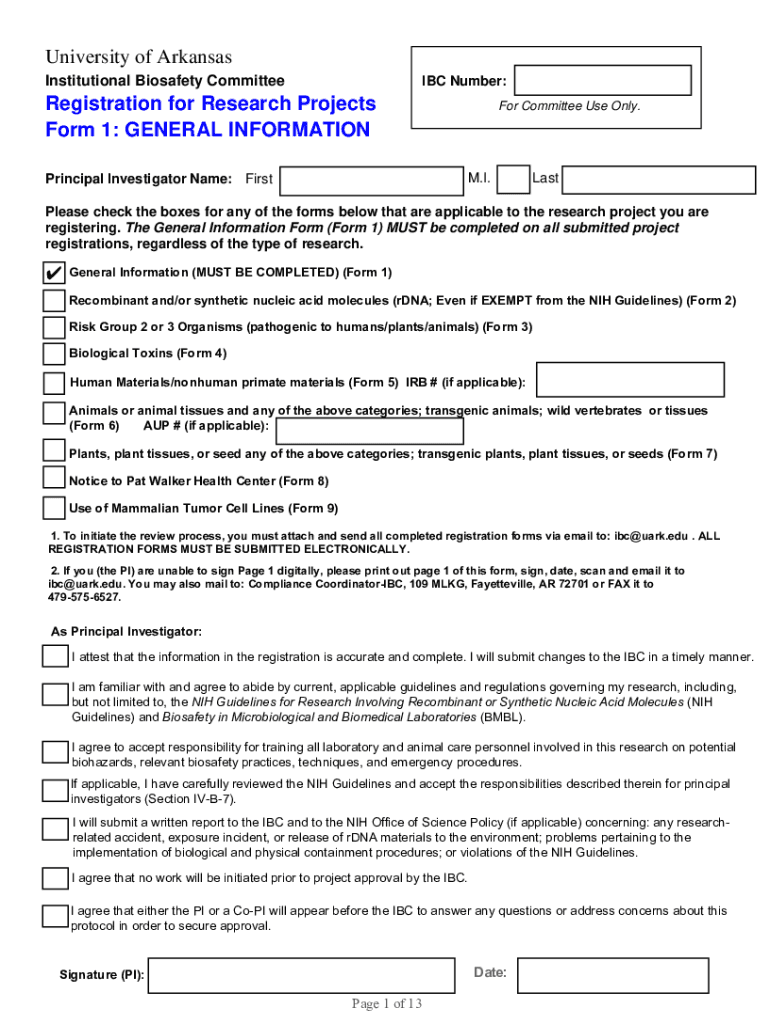 University of Arkansas
Institutional Biosafety Committee

Registration for Research Projects
Form 1: GENERAL INFORMATION

IBC Number:
For Committee Use Only.

Principal Investigator Name: First M.I. Last

Please check the boxes for any of the forms below that are applicable to the research project you are registering. The General Information Form (Form 1) MUST be completed on all submitted project registrations, regardless of the type of research.

✔ General Information (MUST BE COMPLETED) (Form 1)

Recombinant and/or synthetic nucleic acid molecules (rDNA; Even if EXEMPT from the NIH Guidelines) (Form 2)

Risk Group 2 or 3 Organisms (pathogenic to humans/plants/animals) (Form 3)

Biological Toxins (Form 4)

Human Materials/nonhuman primate materials (Form 5) IRB # (if applicable):

Animals or animal tissues and any of the above categories; transgenic animals; wild vertebrates or tissues (Form 6) AUP # (if applicable):

Plants, plant tissues, or seed any of the above categories; transgenic plants, plant tissues, or seeds (Form 7)

Notice to Pat Walker Health Center (Form 8)

Use of Mammalian Tumor Cell Lines (Form 9)

1. To initiate the review process, you must attach and send all completed registration forms via email to: ibc@uark.edu . ALL REGISTRATION FORMS MUST BE SUBMITTED ELECTRONICALLY.

2. If you (the PI) are unable to sign Page 1 digitally, please print out page 1 of this form, sign, date, scan and email it to ibc@uark.edu. You may also mail to: Compliance Coordinator-IBC, 109 MLKG, Fayetteville, AR 72701 or FAX it to 479-575-6527.

As Principal Investigator:

I attest that the information in the registration is accurate and complete. I will submit changes to the IBC in a timely manner.

I am familiar with and agree to abide by current, applicable guidelines and regulations governing my research, including, but not limited to, the NIH Guidelines for Research Involving Recombinant or Synthetic Nucleic Acid Molecules (NIH Guidelines) and Biosafety in Microbiological and Biomedical Laboratories (BMBL).

I agree to accept responsibility for training all laboratory and animal care personnel involved in this research on potential biohazards, relevant biosafety practices, techniques, and emergency procedures.

If applicable, I have carefully reviewed the NIH Guidelines and accept the responsibilities described therein for principal investigators (Section IV-B-7).

I will submit a written report to the IBC and to the NIH Office of Science Policy (if applicable) concerning: any research-related accident, exposure incident, or release of rDNA materials to the environment; problems pertaining to the implementation of biological and physical containment procedures; or violations of the NIH Guidelines.

I agree that no work will be initiated prior to project approval by the IBC.

I agree that either the PI or a Co-PI will appear before the IBC to answer any questions or address concerns about this protocol in order to secure approval.

Signature (PI): Date:

Page 1 of 13